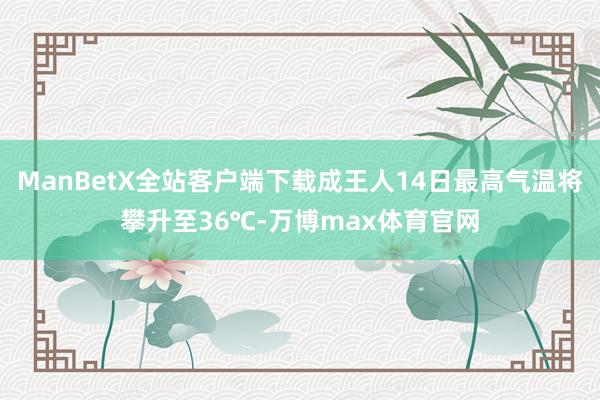 ManBetX全站客户端下载成王人14日最高气温将攀升至36℃-万博max体育官网